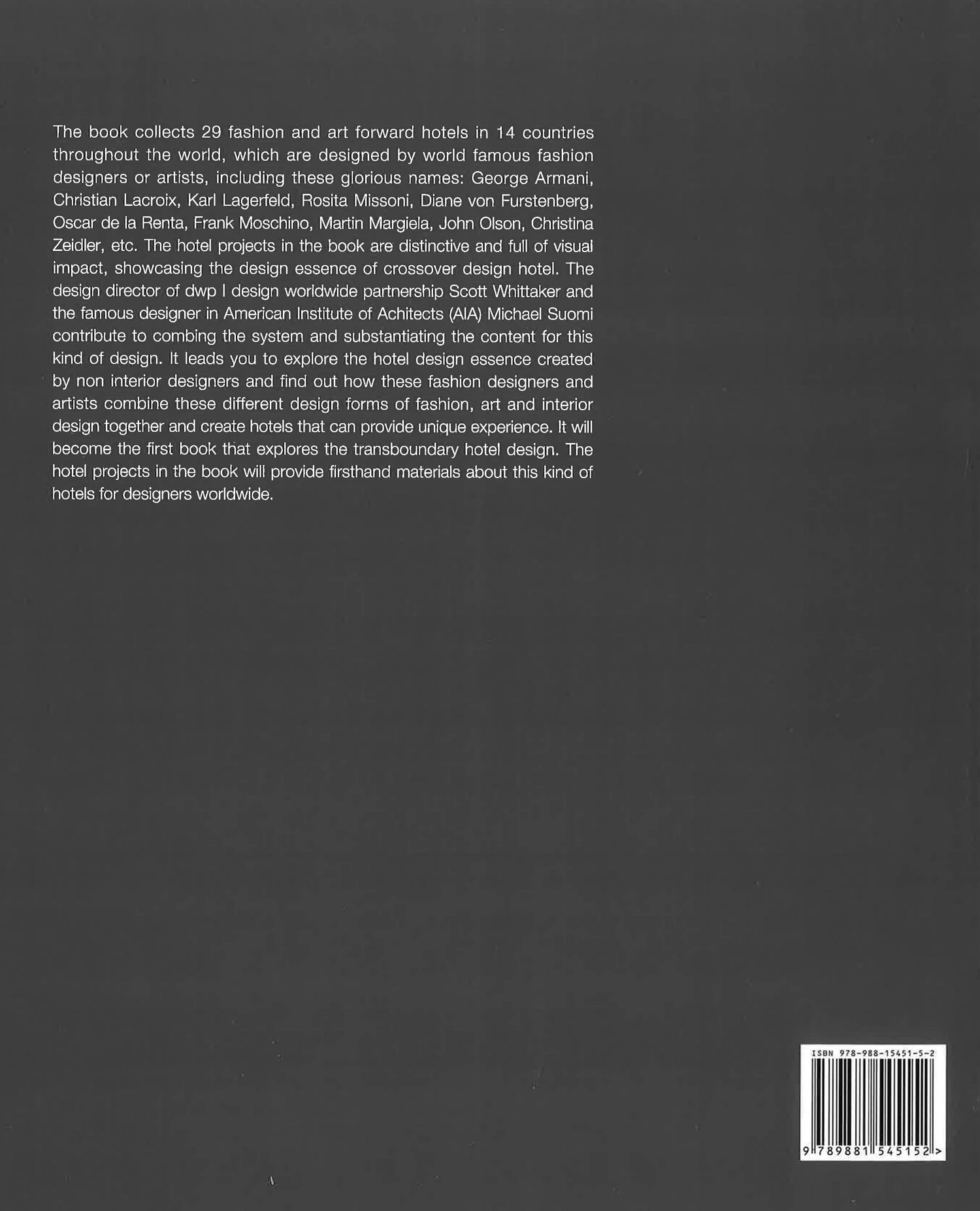 The book collects 29 fashion and art forward hotels in 14 countries throughout the world, which are designed by world famous fashion designers or artists, including these glorious names: George Armani, Christian Lacroix, Karl Lagerfeld, Rosita Missoni, Diane von Furstenberg, Oscar de la Renta, Frank Moschino, Martin Margiela, John Olson, Christina Zeidler, etc. The hotel projects in the book are distinctive and full of visual impact, showcasing the design essence of crossover design hotel. The design director of dwp I design worldwide partnership Scott Whittaker and the famous designer in American Institute of Achitects (AIA) Michael Suomi contribute to combing the system and substantiating the content for this kind of design. It leads you to explore the hotel design essence created by non interior designers and find out how these fashion designers and artists combine these different design forms of fashion, art and interior design together and create hotels that can provide unique experience. It will become the first book that explores the transboundary hotel design. The hotel projects in the book will provide firsthand materials about this kind of hotels for designers worldwide.

ISBN 978-988-15451-5-2

9 789881 545152 >